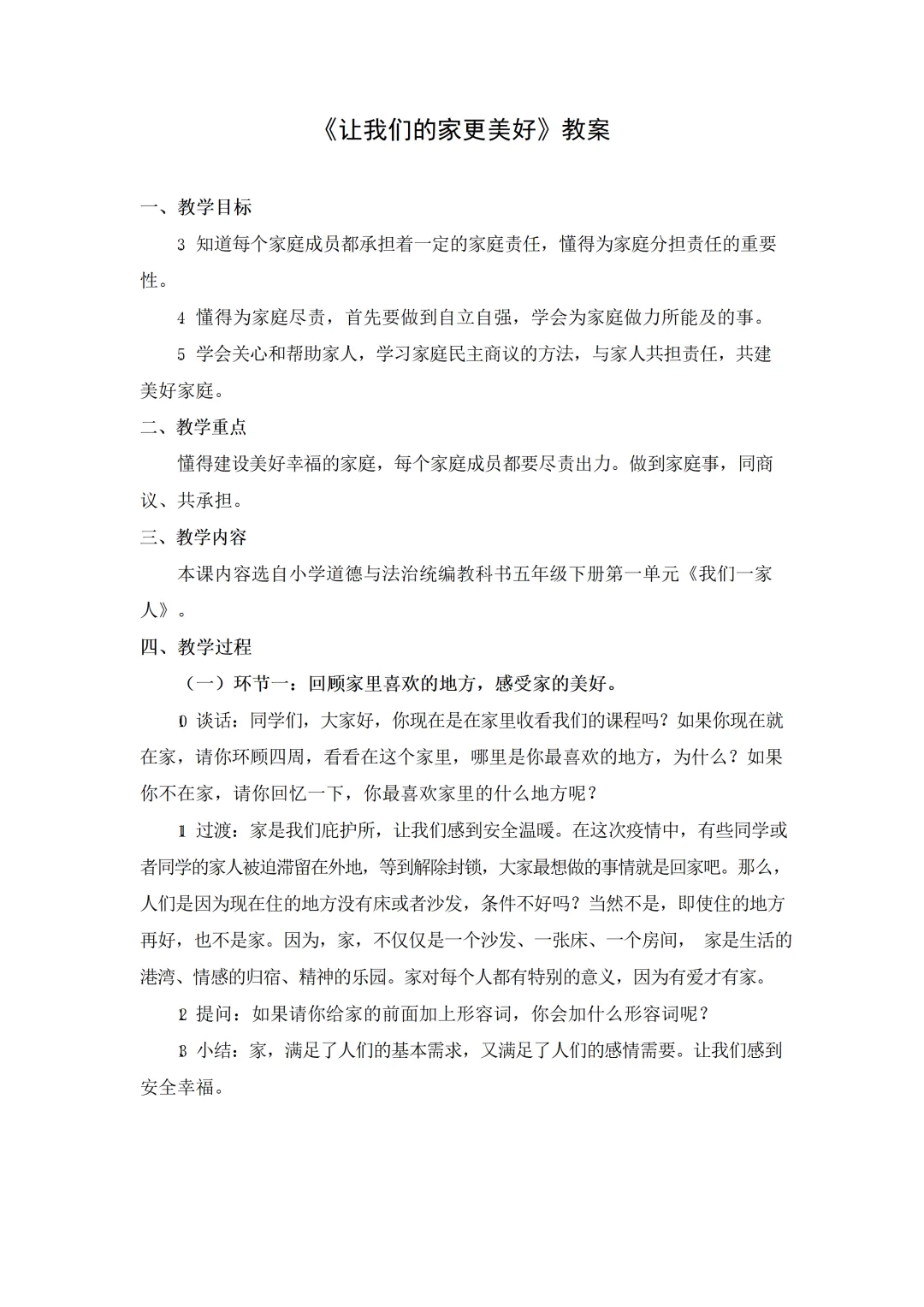 《让我们的家更美好》教案

一、教学目标

3 知道每个家庭成员都承担着一定的家庭责任，懂得为家庭分担责任的重要性。

4 懂得为家庭尽责，首先要做到自立自强，学会为家庭做力所能及的事。

5 学会关心和帮助家人，学习家庭民主商议的方法，与家人共担责任，共建美好家庭。

二、教学重点

懂得建设美好幸福的家庭，每个家庭成员都要尽责出力。做到家庭事，同商议、共承担。

三、教学内容

本课内容选自小学道德与法治统编教科书五年级下册第一单元《我们一家人》。

四、教学过程

（一）环节一：回顾家里喜欢的地方，感受家的美好。

10 谈话：同学们，大家好，你现在是在家里收看我们的课程吗？如果你现在就在家，请你环顾四周，看看在这个家里，哪里是你最喜欢的地方，为什么？如果你不在家，请你回忆一下，你最喜欢家里的什么地方呢？

11 过渡：家是我们庇护所，让我们感到安全温暖。在这次疫情中，有些同学或者同学的家人被迫滞留在外地，等到解除封锁，大家最想做的事情就是回家吧。那么，人们是因为现在住的地方没有床或者沙发，条件不好吗？当然不是，即使住的地方再好，也不是家。因为，家，不仅仅是一个沙发、一张床、一个房间， 家是生活的港湾、情感的归宿、精神的乐园。家对每个人都有特别的意义，因为有爱才有家。

12 提问：如果请你给家的前面加上形容词，你会加什么形容词呢？

13 小结：家，满足了人们的基本需求，又满足了人们的感情需要。让我们感到安全幸福。